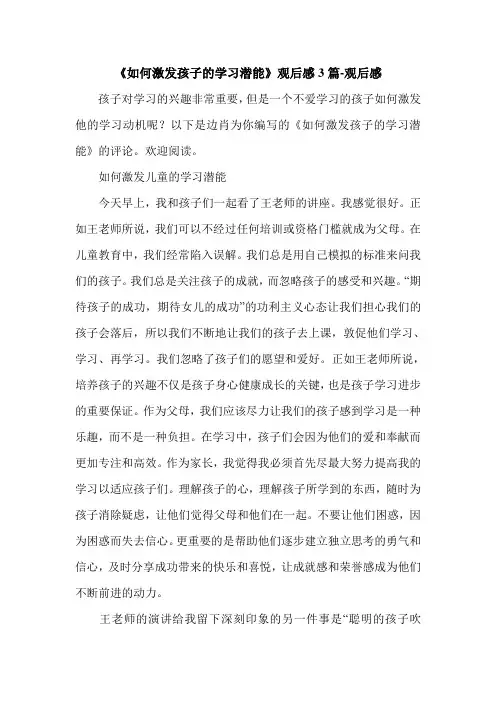 《如何激发孩子的学习潜能》观后感 3 篇-观后感

孩子对学习的兴趣非常重要，但是一个不爱学习的孩子如何激发他的学习动机呢？以下是边肖为你编写的《如何激发孩子的学习潜能》的评论。欢迎阅读。

如何激发儿童的学习潜能

今天早上，我和孩子们一起看了王老师的讲座。我感觉很好。正如王老师所说，我们可以不经过任何培训或资格门槛就成为父母。在儿童教育中，我们经常陷入误解。我们总是用自己模拟的标准来问我们的孩子。我们总是关注孩子的成就，而忽略孩子的感受和兴趣。“期待孩子的成功，期待女儿的成功”的功利主义心态让我们担心我们的孩子会落后，所以我们不断地让我们的孩子去上课，敦促他们学习、学习、再学习。我们忽略了孩子们的愿望和爱好。正如王老师所说，培养孩子的兴趣不仅是孩子身心健康成长的关键，也是孩子学习进步的重要保证。作为父母，我们应该尽力让我们的孩子感到学习是一种乐趣，而不是一种负担。在学习中，孩子们会因为他们的爱和奉献而更加专注和高效。作为家长，我觉得我必须首先尽最大努力提高我的学习以适应孩子们。理解孩子的心，理解孩子所学到的东西，随时为孩子消除疑虑，让他们觉得父母和他们在一起。不要让他们困惑，因为困惑而失去信心。更重要的是帮助他们逐步建立独立思考的勇气和信心，及时分享成功带来的快乐和喜悦，让成就感和荣誉感成为他们不断前进的动力。

王老师的演讲给我留下深刻印象的另一件事是“聪明的孩子吹